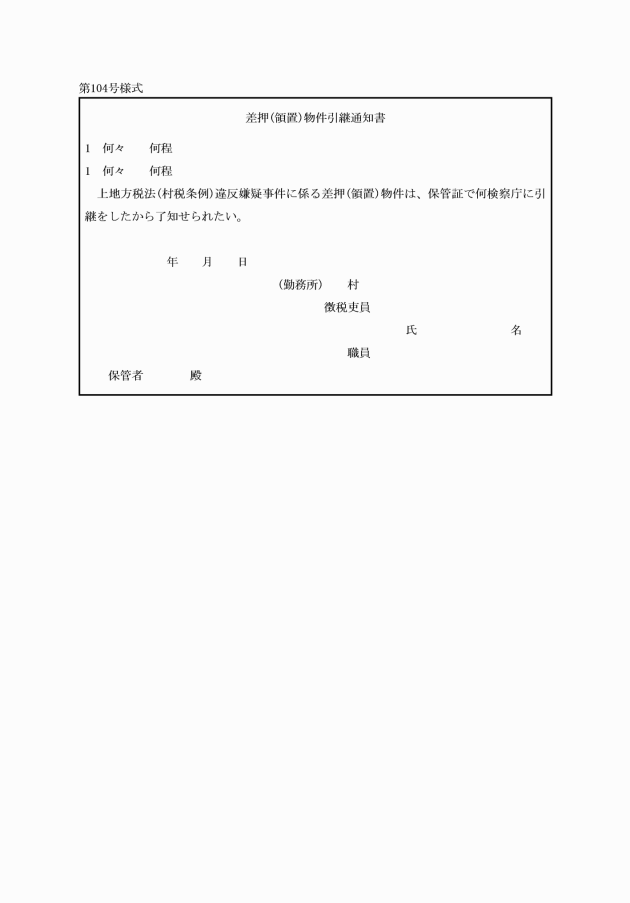 第104号様式

差押(領置)物件引継通知書

1　何々　　何程

1　何々　　何程

上地方税法(村税条例)違反嫌疑事件に係る差押(領置)物件は、保管証で何検察庁に引継をしたから了知せられたい。

年　　月　　日

(勤務所)　　村

徴税吏員

氏　　　　　名

職員

保管者　　　殿